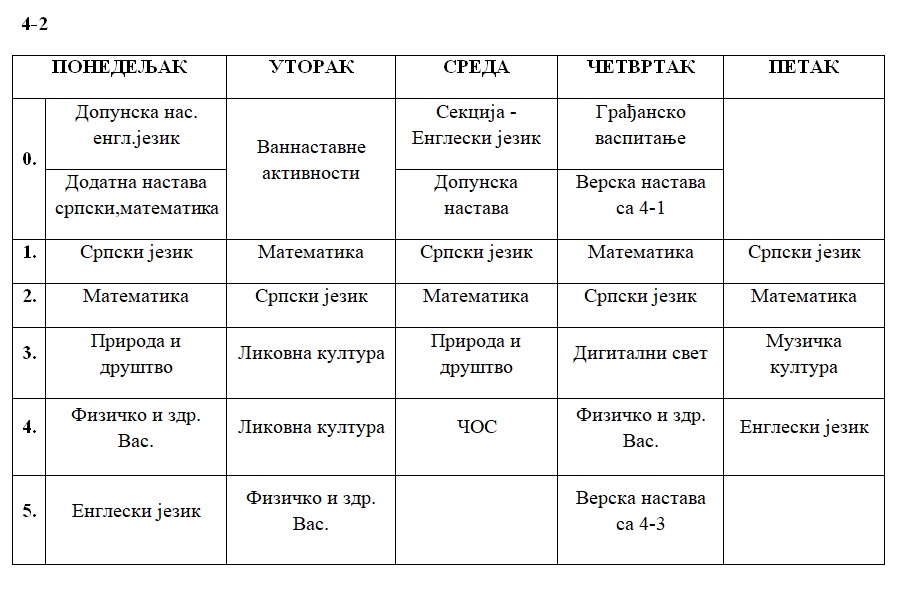 4-2

| | ПОНЕДЕЉАК | УТОРАК | СРЕДА | ЧЕТВРТАК | ПЕТАК |
|---|---|---|---|---|---|
| 0. | Допунска нас. енгл.језик | Ваннаставне активности | Секција - Енглески језик | Грађанско васпитање | |
| | Додатна настава српски,математика | | Допунска настава | Верска настава са 4-1 | |
| 1. | Српски језик | Математика | Српски језик | Математика | Српски језик |
| 2. | Математика | Српски језик | Математика | Српски језик | Математика |
| 3. | Природа и друштво | Ликовна култура | Природа и друштво | Дигитални свет | Музичка култура |
| 4. | Физичко и здр. Вас. | Ликовна култура | ЧОС | Физичко и здр. Вас. | Енглески језик |
| 5. | Енглески језик | Физичко и здр. Вас. | | Верска настава са 4-3 | |